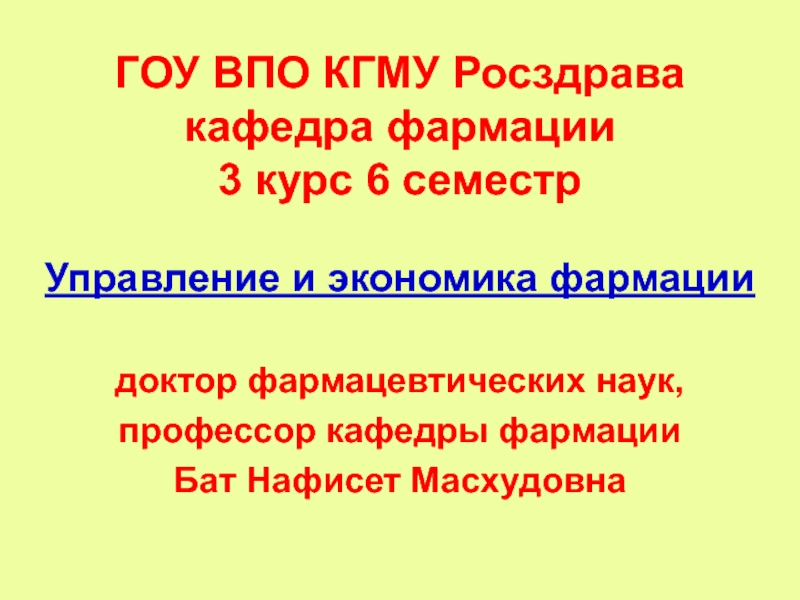 ГОУ ВПО КГМУ Росздрава
кафедра фармации
3 курс 6 семестр

Управление и экономика фармации

доктор фармацевтических наук,
профессор кафедры фармации
Бат Нафисет Масхудовна